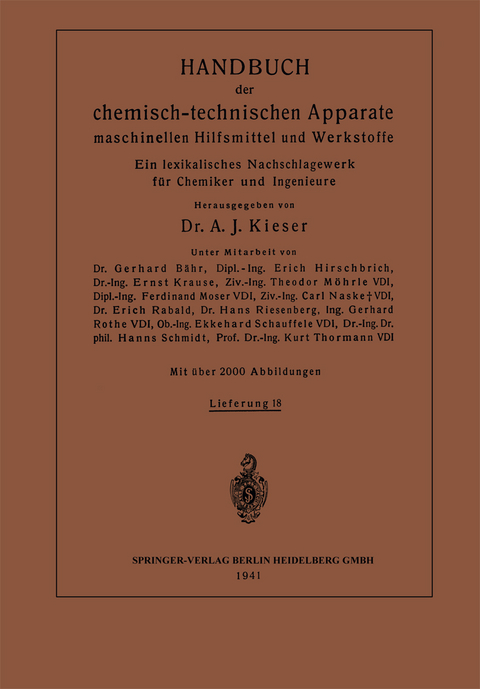 HANDBUCH
der
chemisch-technischen Apparate
maschinellen Hilfsmittel und Werkstoffe

Ein lexikalisches Nachschlagewerk
für Chemiker und Ingenieure

Herausgegeben von

Dr. A. J. Kieser

Unter Mitarbeit von

Dr. Gerhard Bähr, Dipl.-Ing. Erich Hirschbrich, Dr.-Ing. Ernst Krause, Ziv.-Ing. Theodor Möhrle VDI, Dipl.-Ing. Ferdinand Moser VDI, Ziv.-Ing. Carl Naske † VDI, Dr. Erich Rabald, Dr. Hans Riesenberg, Ing. Gerhard Rothe VDI, Ob.-Ing. Ekkehard Schauffele VDI, Dr.-Ing. Dr. phil. Hanns Schmidt, Prof. Dr.-Ing. Kurt Thormann VDI

Mit über 2000 Abbildungen

Lieferung 18

SPRINGER-VERLAG BERLIN HEIDELBERG GMBH
1941